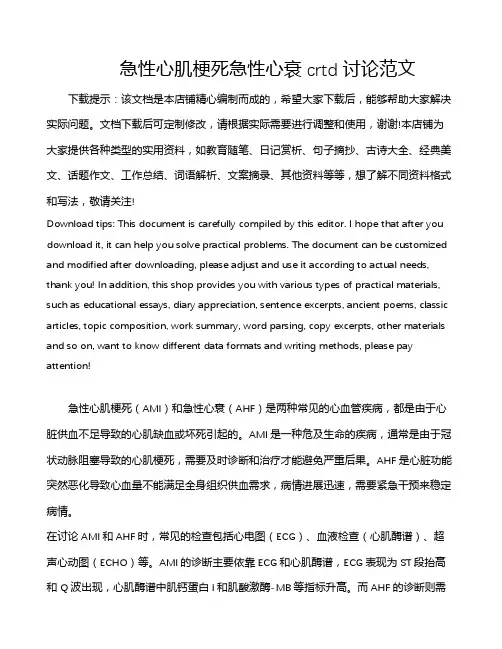 急性心肌梗死急性心衰 crtd 讨论范文

下载提示：该文档是本店铺精心编制而成的，希望大家下载后，能够帮助大家解决实际问题。文档下载后可定制修改，请根据实际需要进行调整和使用，谢谢!本店铺为大家提供各种类型的实用资料，如教育随笔、日记赏析、句子摘抄、古诗大全、经典美文、话题作文、工作总结、词语解析、文案摘录、其他资料等等，想了解不同资料格式和写法，敬请关注!

Download tips: This document is carefully compiled by this editor. I hope that after you download it, it can help you solve practical problems. The document can be customized and modified after downloading, please adjust and use it according to actual needs, thank you! In addition, this shop provides you with various types of practical materials, such as educational essays, diary appreciation, sentence excerpts, ancient poems, classic articles, topic composition, work summary, word parsing, copy excerpts, other materials and so on, want to know different data formats and writing methods, please pay attention!

急性心肌梗死（AMI）和急性心衰（AHF）是两种常见的心血管疾病，都是由于心脏供血不足导致的心肌缺血或坏死引起的。AMI 是一种危及生命的疾病，通常是由于冠状动脉阻塞导致的心肌梗死，需要及时诊断和治疗才能避免严重后果。AHF 是心脏功能突然恶化导致心血量不能满足全身组织供血需求，病情进展迅速，需要紧急干预来稳定病情。

在讨论 AMI 和 AHF 时，常见的检查包括心电图（ECG）、血液检查（心肌酶谱）、超声心动图（ECHO）等。AMI 的诊断主要依靠 ECG 和心肌酶谱，ECG 表现为 ST 段抬高和 Q 波出现，心肌酶谱中肌钙蛋白 I 和肌酸激酶-MB 等指标升高。而 AHF 的诊断则需